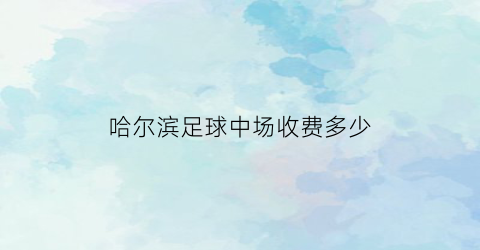 哈尔滨足球中场收费多少